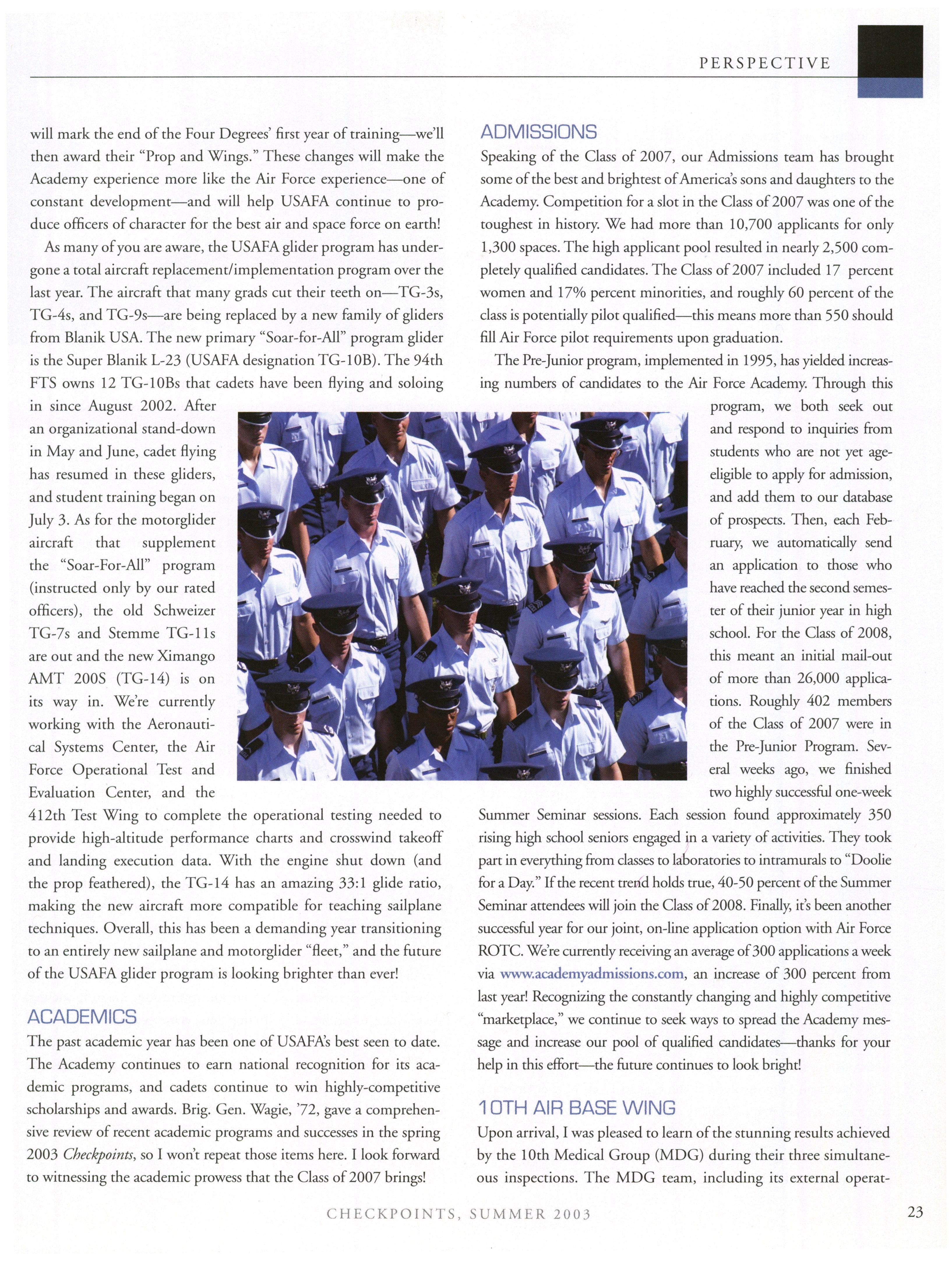 PERSPECTIVE

will mark the end of the Four Degrees' first year of training—we'll then award their "Prop and Wings." These changes will make the Academy experience more like the Air Force experience—one of constant development—and will help USAFA continue to produce officers of character for the best air and space force on earth!

As many of you are aware, the USAFA glider program has undergone a total aircraft replacement/implementation program over the last year. The aircraft that many grads cut their teeth on—TG-3s, TG-4s, and TG-9s—are being replaced by a new family of gliders from Blanik USA. The new primary "Soar-for-All" program glider is the Super Blanik L-23 (USAFA designation TG-10B). The 94th FTS owns 12 TG-10Bs that cadets have been flying and soloing in since August 2002. After an organizational stand-down in May and June, cadet flying has resumed in these gliders, and student training began on July 3. As for the motorglider aircraft that supplement the "Soar-For-All" program (instructed only by our rated officers), the old Schweizer TG-7s and Stemme TG-11s are out and the new Ximango AMT 200S (TG-14) is on its way in. We're currently working with the Aeronautical Systems Center, the Air Force Operational Test and Evaluation Center, and the 412th Test Wing to complete the operational testing needed to provide high-altitude performance charts and crosswind takeoff and landing execution data. With the engine shut down (and the prop feathered), the TG-14 has an amazing 33:1 glide ratio, making the new aircraft more compatible for teaching sailplane techniques. Overall, this has been a demanding year transitioning to an entirely new sailplane and motorglider "fleet," and the future of the USAFA glider program is looking brighter than ever!

ACADEMICS
The past academic year has been one of USAFA's best seen to date. The Academy continues to earn national recognition for its academic programs, and cadets continue to win highly-competitive scholarships and awards. Brig. Gen. Wagie, '72, gave a comprehensive review of recent academic programs and successes in the spring 2003 Checkpoints, so I won't repeat those items here. I look forward to witnessing the academic prowess that the Class of 2007 brings!

ADMISSIONS
Speaking of the Class of 2007, our Admissions team has brought some of the best and brightest of America's sons and daughters to the Academy. Competition for a slot in the Class of 2007 was one of the toughest in history. We had more than 10,700 applicants for only 1,300 spaces. The high applicant pool resulted in nearly 2,500 completely qualified candidates. The Class of 2007 included 17 percent women and 17% percent minorities, and roughly 60 percent of the class is potentially pilot qualified—this means more than 550 should fill Air Force pilot requirements upon graduation.

The Pre-Junior program, implemented in 1995, has yielded increasing numbers of candidates to the Air Force Academy. Through this program, we both seek out and respond to inquiries from students who are not yet age-eligible to apply for admission, and add them to our database of prospects. Then, each February, we automatically send an application to those who have reached the second semester of their junior year in high school. For the Class of 2008, this meant an initial mail-out of more than 26,000 applications. Roughly 402 members of the Class of 2007 were in the Pre-Junior Program. Several weeks ago, we finished two highly successful one-week Summer Seminar sessions. Each session found approximately 350 rising high school seniors engaged in a variety of activities. They took part in everything from classes to laboratories to intramurals to "Doolie for a Day." If the recent trend holds true, 40-50 percent of the Summer Seminar attendees will join the Class of 2008. Finally, it's been another successful year for our joint, on-line application option with Air Force ROTC. We're currently receiving an average of 300 applications a week via www.academyadmissions.com, an increase of 300 percent from last year! Recognizing the constantly changing and highly competitive "marketplace," we continue to seek ways to spread the Academy message and increase our pool of qualified candidates—thanks for your help in this effort—the future continues to look bright!

10TH AIR BASE WING
Upon arrival, I was pleased to learn of the stunning results achieved by the 10th Medical Group (MDG) during their three simultaneous inspections. The MDG team, including its external operat-

CHECKPOINTS, SUMMER 2003

23